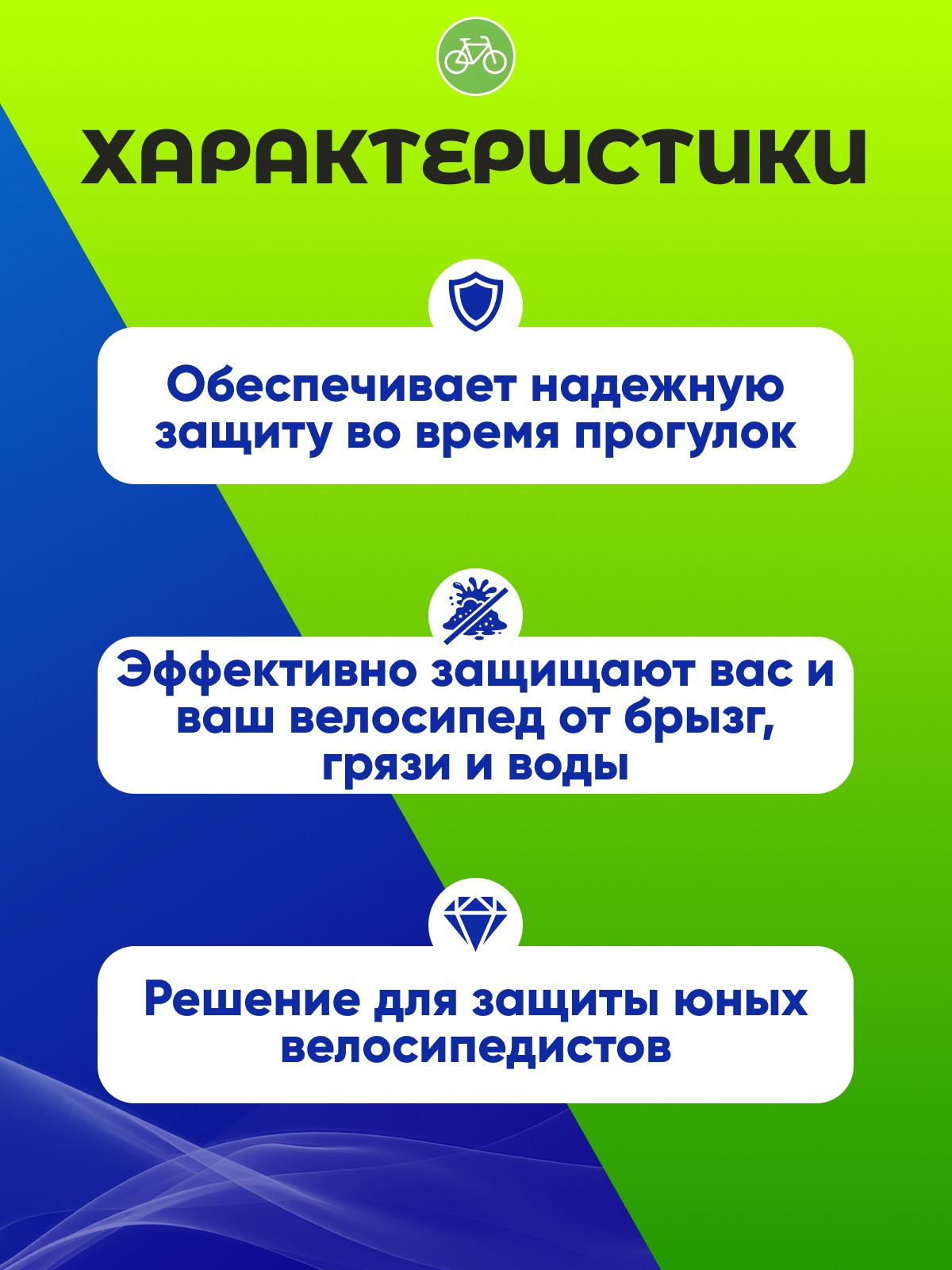 ХАРАКТЕРИСТИКИ

Обеспечивает надежную защиту во время прогулок

Эффективно защищают вас и ваш велосипед от брызг, грязи и воды

Решение для защиты юных велосипедистов